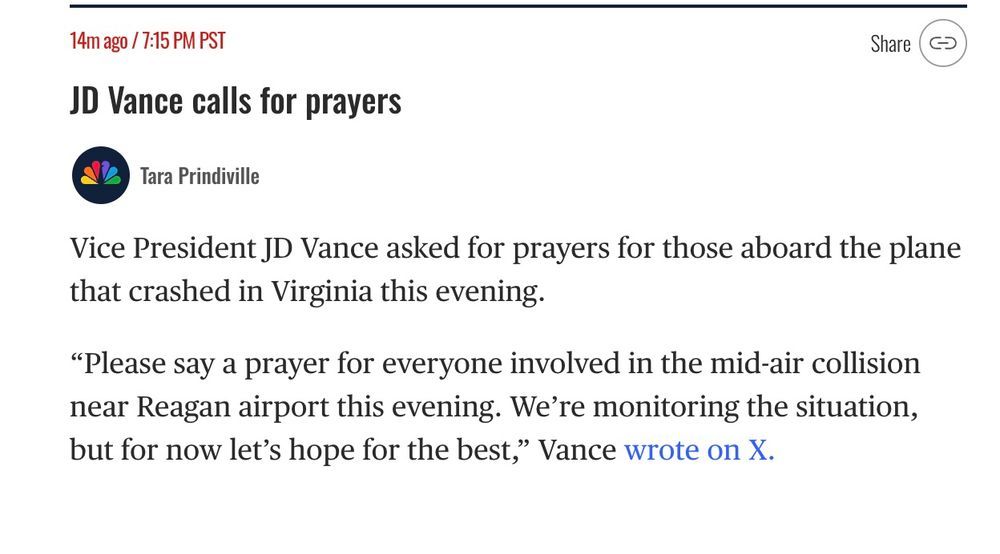 14m ago / 7:15 PM PST

Share

JD Vance calls for prayers

Tara Prindiville

Vice President JD Vance asked for prayers for those aboard the plane that crashed in Virginia this evening.

“Please say a prayer for everyone involved in the mid-air collision near Reagan airport this evening. We’re monitoring the situation, but for now let’s hope for the best,” Vance wrote on X.